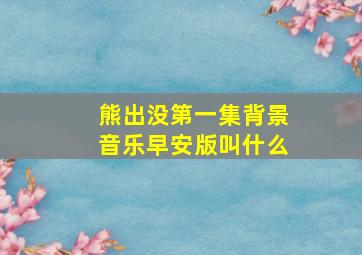 熊出没第一集背景音乐早安版叫什么